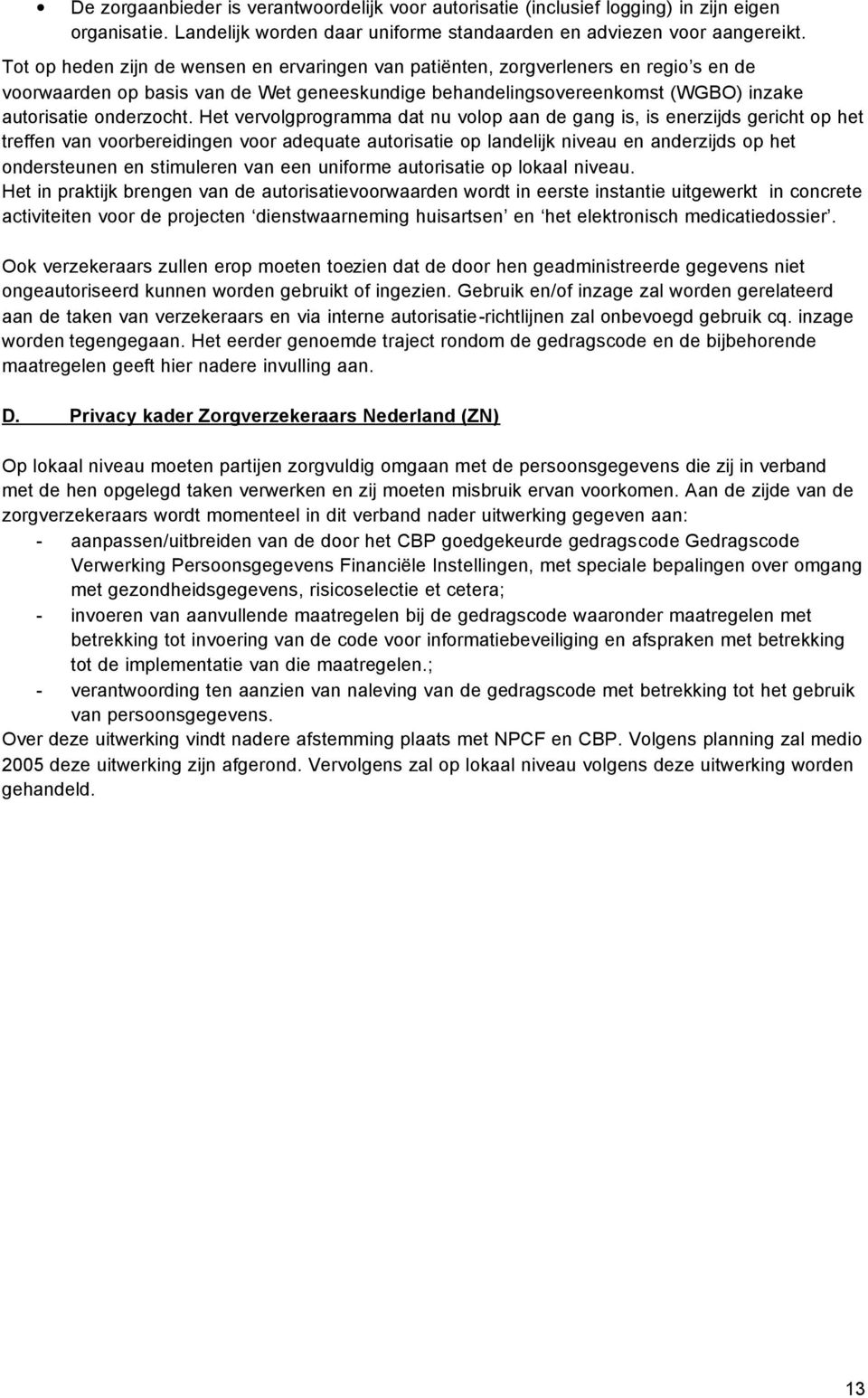 • De zorgaanbieder is verantwoordelijk voor autorisatie (inclusief logging) in zijn eigen organisatie. Landelijk worden daar uniforme standaarden en adviezen voor aangereikt.

Tot op heden zijn de wensen en ervaringen van patiënten, zorgverleners en regio's en de voorwaarden op basis van de Wet geneeskundige behandelingsovereenkomst (WGBO) inzake autorisatie onderzocht. Het vervolgprogramma dat nu volop aan de gang is, is enerzijds gericht op het treffen van voorbereidingen voor adequate autorisatie op landelijk niveau en anderzijds op het ondersteunen en stimuleren van een uniforme autorisatie op lokaal niveau.
Het in praktijk brengen van de autorisatievoorwaarden wordt in eerste instantie uitgewerkt in concrete activiteiten voor de projecten 'dienstwaarneming huisartsen' en 'het elektronisch medicatiedossier'.

Ook verzekeraars zullen erop moeten toezien dat de door hen geadministreerde gegevens niet ongeautoriseerd kunnen worden gebruikt of ingezien. Gebruik en/of inzage zal worden gerelateerd aan de taken van verzekeraars en via interne autorisatie-richtlijnen zal onbevoegd gebruik cq. inzage worden tegengegaan. Het eerder genoemde traject rondom de gedragscode en de bijbehorende maatregelen geeft hier nadere invulling aan.

D. Privacy kader Zorgverzekeraars Nederland (ZN)

Op lokaal niveau moeten partijen zorgvuldig omgaan met de persoonsgegevens die zij in verband met de hen opgelegd taken verwerken en zij moeten misbruik ervan voorkomen. Aan de zijde van de zorgverzekeraars wordt momenteel in dit verband nader uitwerking gegeven aan:
- aanpassen/uitbreiden van de door het CBP goedgekeurde gedragscode Gedragscode Verwerking Persoonsgegevens Financiële Instellingen, met speciale bepalingen over omgang met gezondheidsgegevens, risicoselectie et cetera;
- invoeren van aanvullende maatregelen bij de gedragscode waaronder maatregelen met betrekking tot invoering van de code voor informatiebeveiliging en afspraken met betrekking tot de implementatie van die maatregelen.;
- verantwoording ten aanzien van naleving van de gedragscode met betrekking tot het gebruik van persoonsgegevens.
Over deze uitwerking vindt nadere afstemming plaats met NPCF en CBP. Volgens planning zal medio 2005 deze uitwerking zijn afgerond. Vervolgens zal op lokaal niveau volgens deze uitwerking worden gehandeld.

13